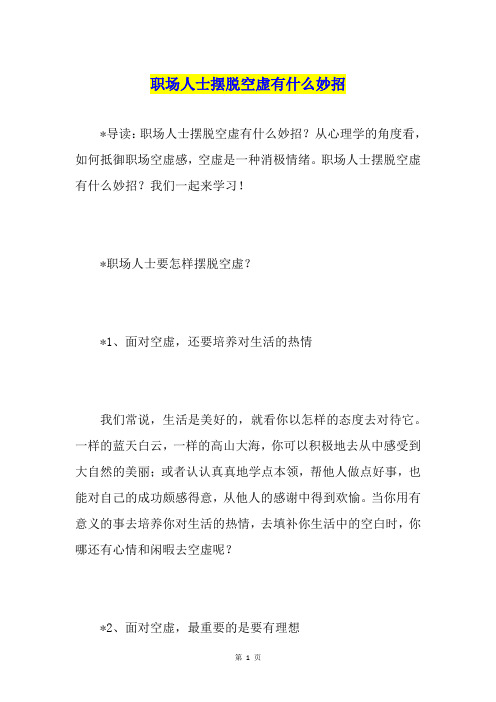 职场人士摆脱空虚有什么妙招

*导读：职场人士摆脱空虚有什么妙招？从心理学的角度看，如何抵御职场空虚感，空虚是一种消极情绪。职场人士摆脱空虚有什么妙招？我们一起来学习！

*职场人士要怎样摆脱空虚？

*1、面对空虚，还要培养对生活的热情

我们常说，生活是美好的，就看你以怎样的态度去对待它。一样的蓝天白云，一样的高山大海，你可以积极地去从中感受到大自然的美丽；或者认认真真地学点本领，帮他人做点好事，也能对自己的成功颇感得意，从他人的感谢中得到欢愉。当你用有意义的事去培养你对生活的热情，去填补你生活中的空白时，你哪还有心情和闲暇去空虚呢？

*2、面对空虚，最重要的是要有理想

第 1 页